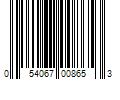 0 54067 00865 3